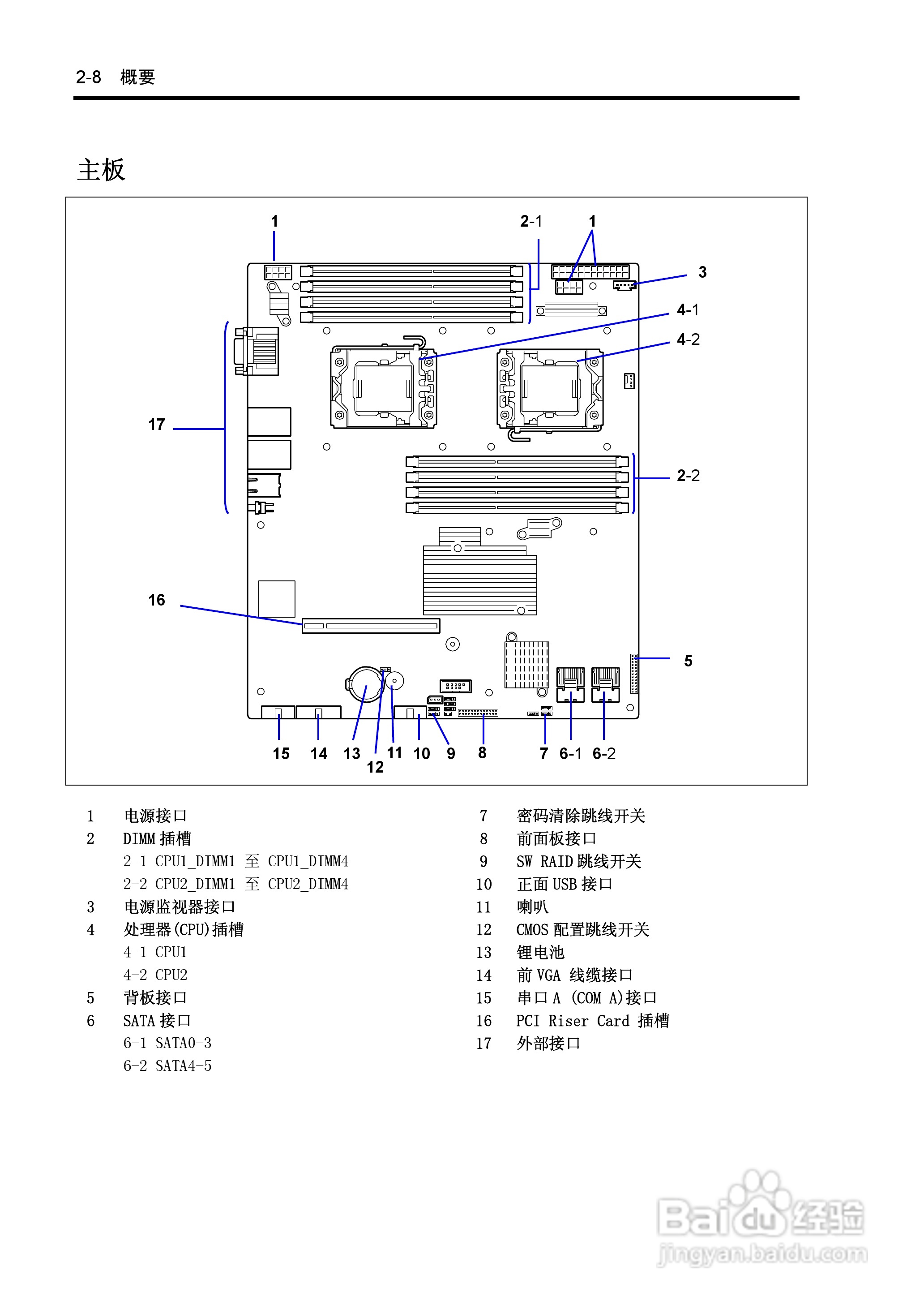 2-8 概要

主板

1
2-1
1
3
4-1
4-2
17
2-2
16
5
15 14 13 12 11 10 9 8 7 6-1 6-2

1 电源接口
2 DIMM 插槽
2-1 CPU1_DIMM1 至 CPU1_DIMM4
2-2 CPU2_DIMM1 至 CPU2_DIMM4
3 电源监视器接口
4 处理器(CPU)插槽
4-1 CPU1
4-2 CPU2
5 背板接口
6 SATA 接口
6-1 SATA0-3
6-2 SATA4-5

7 密码清除跳线开关
8 前面板接口
9 SW RAID 跳线开关
10 正面 USB 接口
11 喇叭
12 CMOS 配置跳线开关
13 锂电池
14 前 VGA 线缆接口
15 串口 A (COM A)接口
16 PCI Riser Card 插槽
17 外部接口

Baidu 经验
jingyan.baidu.com